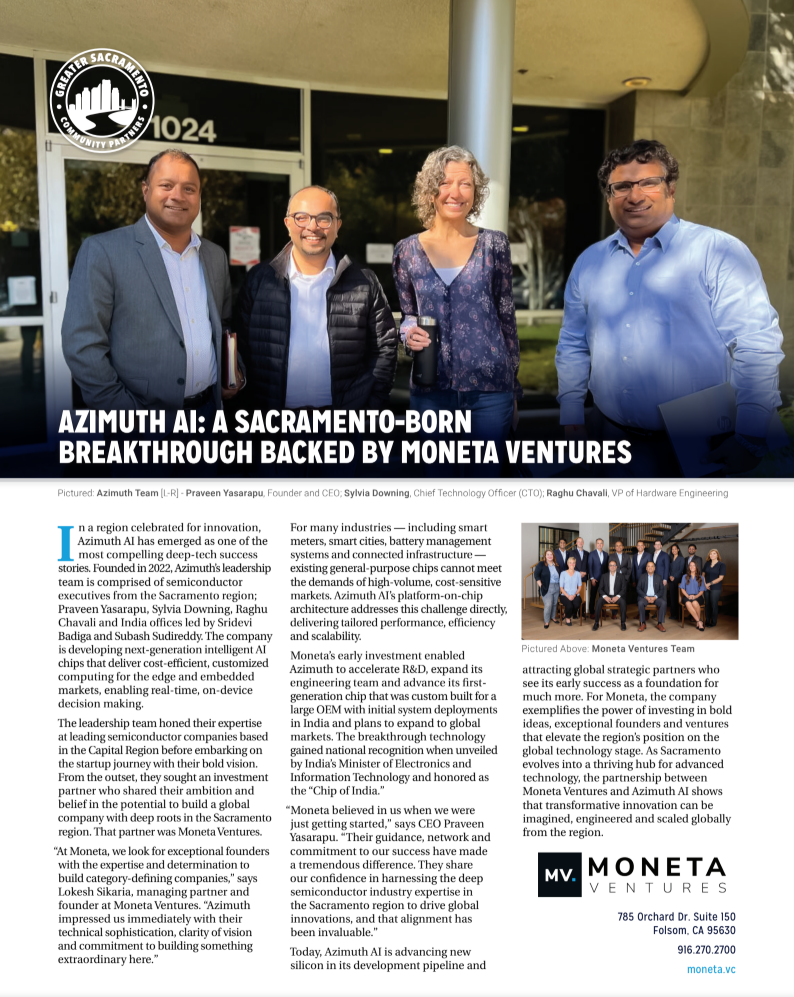 GREATER SACRAMENTO COMMUNITY PARTNERS

1024

AZIMUTH AI: A SACRAMENTO-BORN BREAKTHROUGH BACKED BY MONETA VENTURES

Pictured: Azimuth Team [L-R] - Praveen Yasarapu, Founder and CEO; Sylvia Downing, Chief Technology Officer (CTO); Raghu Chavali, VP of Hardware Engineering

In a region celebrated for innovation, Azimuth AI has emerged as one of the most compelling deep-tech success stories. Founded in 2022, Azimuth's leadership team is comprised of semiconductor executives from the Sacramento region; Praveen Yasarapu, Sylvia Downing, Raghu Chavali and India offices led by Sridevi Badiga and Subash Sudireddy. The company is developing next-generation intelligent AI chips that deliver cost-efficient, customized computing for the edge and embedded markets, enabling real-time, on-device decision making.

The leadership team honed their expertise at leading semiconductor companies based in the Capital Region before embarking on the startup journey with their bold vision. From the outset, they sought an investment partner who shared their ambition and belief in the potential to build a global company with deep roots in the Sacramento region. That partner was Moneta Ventures.

"At Moneta, we look for exceptional founders with the expertise and determination to build category-defining companies," says Lokesh Sikaria, managing partner and founder at Moneta Ventures. "Azimuth impressed us immediately with their technical sophistication, clarity of vision and commitment to building something extraordinary here."

For many industries — including smart meters, smart cities, battery management systems and connected infrastructure — existing general-purpose chips cannot meet the demands of high-volume, cost-sensitive markets. Azimuth AI's platform-on-chip architecture addresses this challenge directly, delivering tailored performance, efficiency and scalability.

Moneta's early investment enabled Azimuth to accelerate R&D, expand its engineering team and advance its first-generation chip that was custom built for a large OEM with initial system deployments in India and plans to expand to global markets. The breakthrough technology gained national recognition when unveiled by India's Minister of Electronics and Information Technology and honored as the "Chip of India."

"Moneta believed in us when we were just getting started," says CEO Praveen Yasarapu. "Their guidance, network and commitment to our success have made a tremendous difference. They share our confidence in harnessing the deep semiconductor industry expertise in the Sacramento region to drive global innovations, and that alignment has been invaluable."

Today, Azimuth AI is advancing new silicon in its development pipeline and

Pictured Above: Moneta Ventures Team

attracting global strategic partners who see its early success as a foundation for much more. For Moneta, the company exemplifies the power of investing in bold ideas, exceptional founders and ventures that elevate the region's position on the global technology stage. As Sacramento evolves into a thriving hub for advanced technology, the partnership between Moneta Ventures and Azimuth AI shows that transformative innovation can be imagined, engineered and scaled globally from the region.

MV. MONETA VENTURES

785 Orchard Dr. Suite 150
Folsom, CA 95630
916.270.2700
moneta.vc